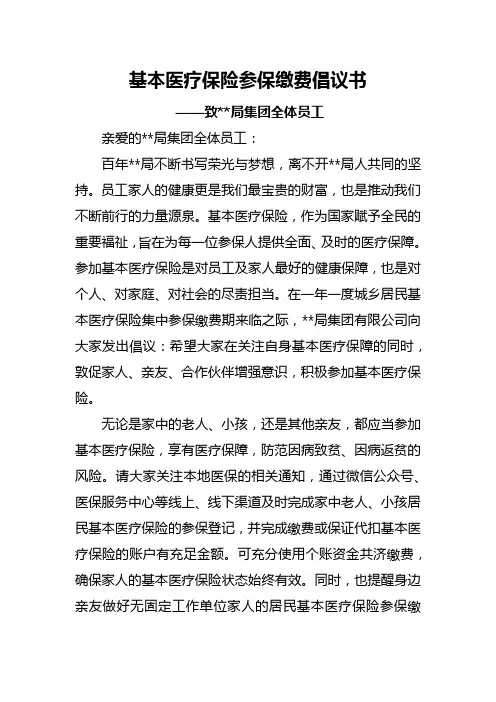 基本医疗保险参保缴费倡议书

——致**局集团全体员工

亲爱的**局集团全体员工：

百年**局不断书写荣光与梦想，离不开**局人共同的坚持。员工家人的健康更是我们最宝贵的财富，也是推动我们不断前行的力量源泉。基本医疗保险，作为国家赋予全民的重要福祉，旨在为每一位参保人提供全面、及时的医疗保障。参加基本医疗保险是对员工及家人最好的健康保障，也是对个人、对家庭、对社会的尽责担当。在一年一度城乡居民基本医疗保险集中参保缴费期来临之际，**局集团有限公司向大家发出倡议：希望大家在关注自身基本医疗保障的同时，敦促家人、亲友、合作伙伴增强意识，积极参加基本医疗保险。

无论是家中的老人、小孩，还是其他亲友，都应当参加基本医疗保险，享有医疗保障，防范因病致贫、因病返贫的风险。请大家关注本地医保的相关通知，通过微信公众号、医保服务中心等线上、线下渠道及时完成家中老人、小孩居民基本医疗保险的参保登记，并完成缴费或保证代扣基本医疗保险的账户有充足金额。可充分使用个账资金共济缴费，确保家人的基本医疗保险状态始终有效。同时，也提醒身边亲友做好无固定工作单位家人的居民基本医疗保险参保缴